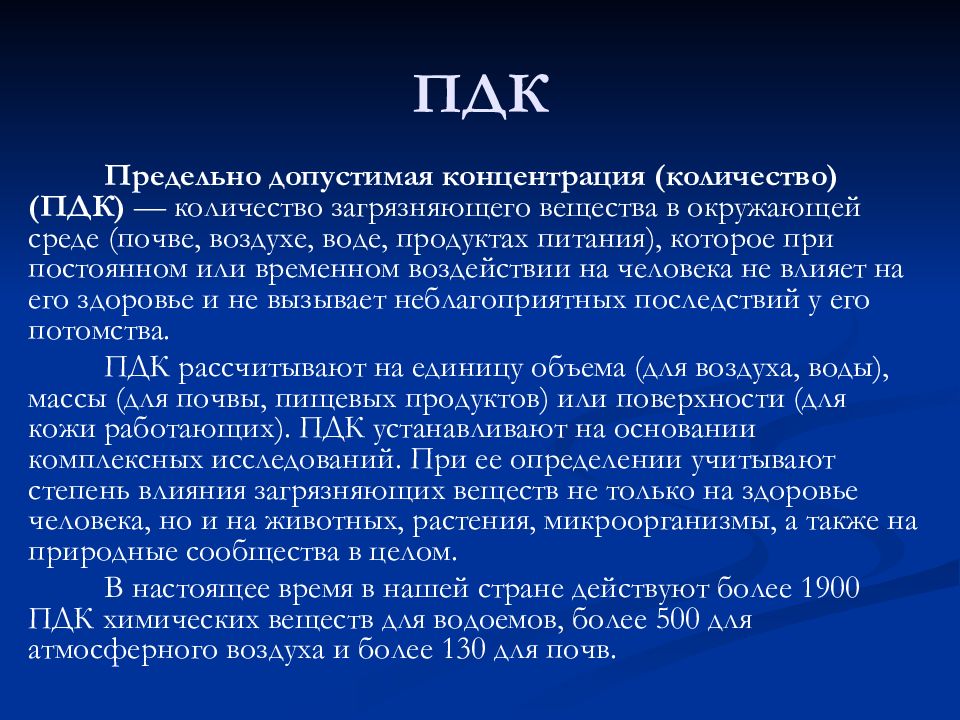 ПДК

Предельно допустимая концентрация (количество) (ПДК) — количество загрязняющего вещества в окружающей среде (почве, воздухе, воде, продуктах питания), которое при постоянном или временном воздействии на человека не влияет на его здоровье и не вызывает неблагоприятных последствий у его потомства.

ПДК рассчитывают на единицу объема (для воздуха, воды), массы (для почвы, пищевых продуктов) или поверхности (для кожи работающих). ПДК устанавливают на основании комплексных исследований. При ее определении учитывают степень влияния загрязняющих веществ не только на здоровье человека, но и на животных, растения, микроорганизмы, а также на природные сообщества в целом.

В настоящее время в нашей стране действуют более 1900 ПДК химических веществ для водоемов, более 500 для атмосферного воздуха и более 130 для почв.